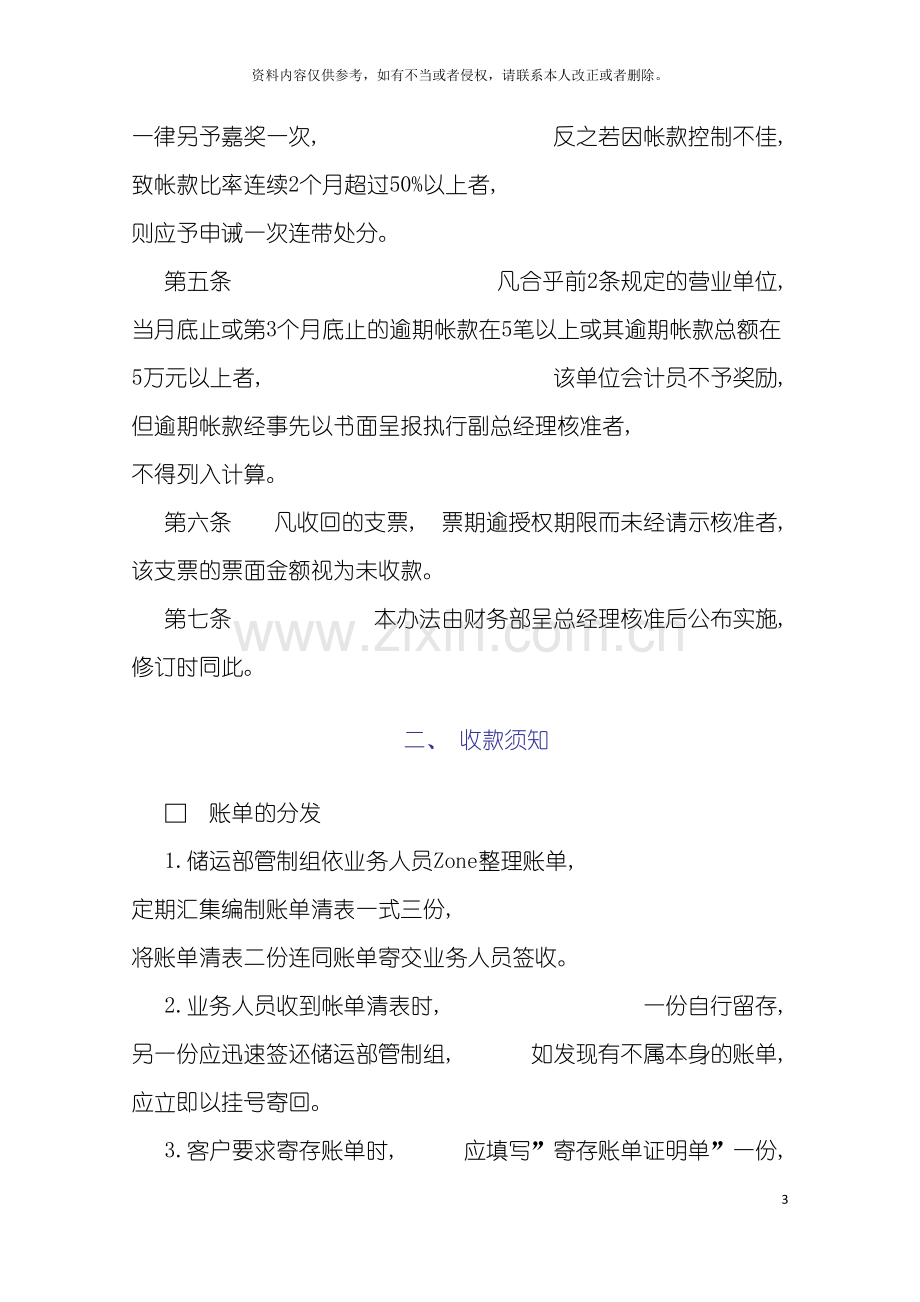 资料内容仅供参考，如有不当或者侵权，请联系本人改正或者删除。

一律另予嘉奖一次， 反之若因帐款控制不佳，致帐款比率连续2个月超过50%以上者，则应予申诫一次连带处分。

第五条 凡合乎前2条规定的营业单位，当月底止或第3个月底止的逾期帐款在5笔以上或其逾期帐款总额在5万元以上者， 该单位会计员不予奖励，但逾期帐款经事先以书面呈报执行副总经理核准者，不得列入计算。

第六条 凡收回的支票， 票期逾授权期限而未经请示核准者，该支票的票面金额视为未收款。

第七条 本办法由财务部呈总经理核准后公布实施，修订时同此。

二、 收款须知

☐ 账单的分发

1.储运部管制组依业务人员Zone整理账单，定期汇集编制账单清表一式三份，将账单清表二份连同账单寄交业务人员签收。

2.业务人员收到帐单清表时， 一份自行留存，另一份应迅速签还储运部管制组， 如发现有不属本身的账单，应立即以挂号寄回。

3.客户要求寄存账单时， 应填写”寄存账单证明单”一份，

3

www.zixin.com.cn